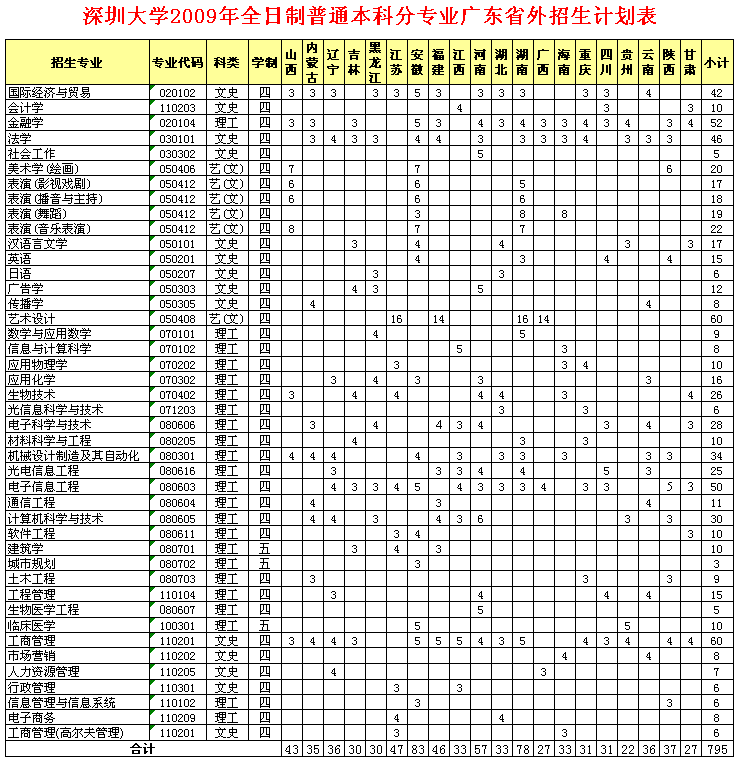 深圳大学2009年全日制普通本科分专业广东省外招生计划表

| 招生专业 | 专业代码 | 科类 | 学制 | 山西 | 内蒙古 | 辽宁 | 吉林 | 黑龙江 | 江苏 | 安徽 | 福建 | 江西 | 河南 | 湖北 | 湖南 | 广西 | 海南 | 重庆 | 四川 | 贵州 | 云南 | 陕西 | 甘肃 | 小计 |
|---|---|---|---|---|---|---|---|---|---|---|---|---|---|---|---|---|---|---|---|---|---|---|---|---|
| 国际经济与贸易 | 020102 | 文史 | 四 | 3 | 3 | 3 |  | 3 | 3 | 5 | 3 |  | 3 | 3 | 3 |  |  | 3 | 3 |  | 4 |  |  | 42 |
| 会计学 | 110203 | 文史 | 四 |  |  |  |  |  |  |  |  | 4 |  |  |  |  |  |  | 3 |  |  |  | 3 | 10 |
| 金融学 | 020104 | 理工 | 四 | 3 | 3 |  | 3 |  |  | 5 | 3 |  | 4 | 3 | 4 | 3 | 3 | 4 | 3 | 4 |  | 3 | 4 | 52 |
| 法学 | 030101 | 文史 | 四 |  | 3 | 4 | 3 | 3 |  | 4 | 4 |  | 3 |  | 3 | 3 | 3 | 4 |  | 3 | 3 | 3 |  | 46 |
| 社会工作 | 030302 | 文史 | 四 |  |  |  |  |  |  |  |  |  | 5 |  |  |  |  |  |  |  |  |  |  | 5 |
| 美术学(绘画) | 050406 | 艺(文) | 四 | 7 |  |  |  |  |  | 7 |  |  |  |  |  |  |  |  |  |  |  | 6 |  | 20 |
| 表演(影视戏剧) | 050412 | 艺(文) | 四 | 6 |  |  |  |  |  | 6 |  |  |  |  | 5 |  |  |  |  |  |  |  |  | 17 |
| 表演(播音与主持) | 050412 | 艺(文) | 四 | 6 |  |  |  |  |  | 6 |  |  |  |  | 6 |  |  |  |  |  |  |  |  | 18 |
| 表演(舞蹈) | 050412 | 艺(文) | 四 |  |  |  |  |  |  | 3 |  |  |  |  | 8 |  | 8 |  |  |  |  |  |  | 19 |
| 表演(音乐表演) | 050412 | 艺(文) | 四 | 8 |  |  |  |  |  | 7 |  |  |  |  | 7 |  |  |  |  |  |  |  |  | 22 |
| 汉语言文学 | 050101 | 文史 | 四 |  |  |  | 3 |  |  | 4 |  |  |  | 4 |  |  |  |  |  | 3 |  |  | 3 | 17 |
| 英语 | 050201 | 文史 | 四 |  |  |  |  |  |  | 4 |  |  |  |  | 3 |  |  |  | 4 |  |  | 4 |  | 15 |
| 日语 | 050207 | 文史 | 四 |  |  |  |  | 3 |  |  |  |  |  | 3 |  |  |  |  |  |  |  |  |  | 6 |
| 广告学 | 050303 | 文史 | 四 |  |  |  | 4 | 3 |  |  |  |  | 5 |  |  |  |  |  |  |  |  |  |  | 12 |
| 传播学 | 050305 | 文史 | 四 |  | 4 |  |  |  |  |  |  |  |  |  |  |  |  |  |  |  | 4 |  |  | 8 |
| 艺术设计 | 050408 | 艺(文) | 四 |  |  |  |  |  | 16 |  | 14 |  |  |  | 16 | 14 |  |  |  |  |  |  |  | 60 |
| 数学与应用数学 | 070101 | 理工 | 四 |  |  |  |  | 4 |  |  |  |  |  |  | 5 |  |  |  |  |  |  |  |  | 9 |
| 信息与计算科学 | 070102 | 理工 | 四 |  |  |  |  |  |  |  |  | 5 |  |  |  |  | 3 |  |  |  |  |  |  | 8 |
| 应用物理学 | 070202 | 理工 | 四 |  |  |  |  |  | 3 |  |  |  |  |  |  |  | 3 | 4 |  |  |  |  |  | 10 |
| 应用化学 | 070302 | 理工 | 四 |  |  | 3 |  | 4 |  | 3 |  |  | 3 |  |  |  |  |  |  |  | 3 |  |  | 16 |
| 生物技术 | 070402 | 理工 | 四 | 3 |  |  | 4 |  | 4 |  |  |  | 4 | 4 |  |  | 3 |  |  |  |  |  | 4 | 26 |
| 光信息科学与技术 | 071203 | 理工 | 四 |  |  |  |  |  |  |  |  |  |  | 3 |  |  |  | 3 |  |  |  |  |  | 6 |
| 电子科学与技术 | 080606 | 理工 | 四 |  | 3 |  |  | 4 |  |  | 4 | 3 | 4 |  |  |  |  |  | 3 |  | 4 |  | 3 | 28 |
| 材料科学与工程 | 080205 | 理工 | 四 |  |  |  | 4 |  |  |  |  |  |  |  | 3 |  |  | 3 |  |  |  |  |  | 10 |
| 机械设计制造及其自动化 | 080301 | 理工 | 四 | 4 | 4 | 4 |  |  |  | 4 |  | 3 |  | 3 | 3 |  | 3 |  |  |  | 3 | 3 |  | 34 |
| 光电信息工程 | 080616 | 理工 | 四 |  |  | 3 |  |  |  |  | 3 | 3 | 4 |  | 4 |  |  |  | 5 |  | 3 |  |  | 25 |
| 电子信息工程 | 080603 | 理工 | 四 |  |  | 4 | 3 | 3 | 4 | 5 |  | 4 | 3 | 3 | 3 | 4 |  | 3 | 3 |  |  | 5 | 3 | 50 |
| 通信工程 | 080604 | 理工 | 四 |  | 4 |  |  |  |  |  | 3 |  |  |  |  |  |  |  |  |  | 4 |  |  | 11 |
| 计算机科学与技术 | 080605 | 理工 | 四 |  | 4 | 4 |  | 3 |  |  | 4 | 3 | 6 |  |  |  |  |  |  | 3 |  | 3 |  | 30 |
| 软件工程 | 080611 | 理工 | 四 |  |  |  |  |  | 3 | 4 |  |  |  |  |  |  |  |  |  |  |  |  | 3 | 10 |
| 建筑学 | 080701 | 理工 | 五 |  |  |  | 3 |  | 4 |  | 3 |  |  |  |  |  |  |  |  |  |  |  |  | 10 |
| 城市规划 | 080702 | 理工 | 五 |  |  |  |  |  |  | 3 |  |  |  |  |  |  |  |  |  |  |  |  |  | 3 |
| 土木工程 | 080703 | 理工 | 四 |  | 3 |  |  |  |  |  |  |  |  |  |  |  |  | 3 |  |  |  | 3 |  | 9 |
| 工程管理 | 110104 | 理工 | 四 |  |  | 3 |  |  |  |  |  |  | 4 |  |  |  |  |  | 4 |  | 4 |  |  | 15 |
| 生物医学工程 | 080607 | 理工 | 四 |  |  |  |  |  |  |  |  |  | 5 |  |  |  |  |  |  |  |  |  |  | 5 |
| 临床医学 | 100301 | 理工 | 五 |  |  |  |  |  |  | 5 |  |  |  |  |  |  |  |  |  | 5 |  |  |  | 10 |
| 工商管理 | 110201 | 文史 | 四 | 3 | 4 | 4 | 3 |  |  | 5 | 5 | 5 | 4 | 3 | 5 |  |  | 4 | 3 | 4 |  | 4 | 4 | 60 |
| 市场营销 | 110202 | 文史 | 四 |  |  |  |  |  |  |  |  |  |  |  |  |  | 4 |  |  |  | 4 |  |  | 8 |
| 人力资源管理 | 110205 | 文史 | 四 |  |  | 4 |  |  |  |  |  |  |  |  |  | 3 |  |  |  |  |  |  |  | 7 |
| 行政管理 | 110301 | 文史 | 四 |  |  |  |  |  | 3 |  |  | 3 |  |  |  |  |  |  |  |  |  |  |  | 6 |
| 信息管理与信息系统 | 110102 | 理工 | 四 |  |  |  |  |  |  | 3 |  |  |  |  |  |  |  |  |  |  |  | 3 |  | 6 |
| 电子商务 | 110209 | 理工 | 四 |  |  |  |  |  | 4 |  |  |  |  | 4 |  |  |  |  |  |  |  |  |  | 8 |
| 工商管理(高尔夫管理) | 110201 | 文史 | 四 |  |  |  |  |  | 3 |  |  |  |  |  |  |  | 3 |  |  |  |  |  |  | 6 |
| 合计 |  |  |  | 43 | 35 | 36 | 30 | 30 | 47 | 83 | 46 | 33 | 57 | 33 | 78 | 27 | 33 | 31 | 31 | 22 | 36 | 37 | 27 | 795 |